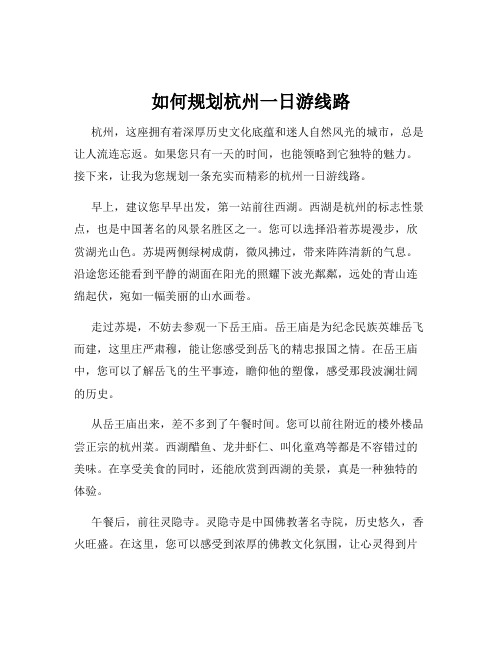 如何规划杭州一日游线路

杭州，这座拥有着深厚历史文化底蕴和迷人自然风光的城市，总是让人流连忘返。如果您只有一天的时间，也能领略到它独特的魅力。接下来，让我为您规划一条充实而精彩的杭州一日游线路。

早上，建议您早早出发，第一站前往西湖。西湖是杭州的标志性景点，也是中国著名的风景名胜区之一。您可以选择沿着苏堤漫步，欣赏湖光山色。苏堤两侧绿树成荫，微风拂过，带来阵阵清新的气息。沿途您还能看到平静的湖面在阳光的照耀下波光粼粼，远处的青山连绵起伏，宛如一幅美丽的山水画卷。

走过苏堤，不妨去参观一下岳王庙。岳王庙是为纪念民族英雄岳飞而建，这里庄严肃穆，能让您感受到岳飞的精忠报国之情。在岳王庙中，您可以了解岳飞的生平事迹，瞻仰他的塑像，感受那段波澜壮阔的历史。

从岳王庙出来，差不多到了午餐时间。您可以前往附近的楼外楼品尝正宗的杭州菜。西湖醋鱼、龙井虾仁、叫化童鸡等都是不容错过的美味。在享受美食的同时，还能欣赏到西湖的美景，真是一种独特的体验。

午餐后，前往灵隐寺。灵隐寺是中国佛教著名寺院，历史悠久，香火旺盛。在这里，您可以感受到浓厚的佛教文化氛围，让心灵得到片